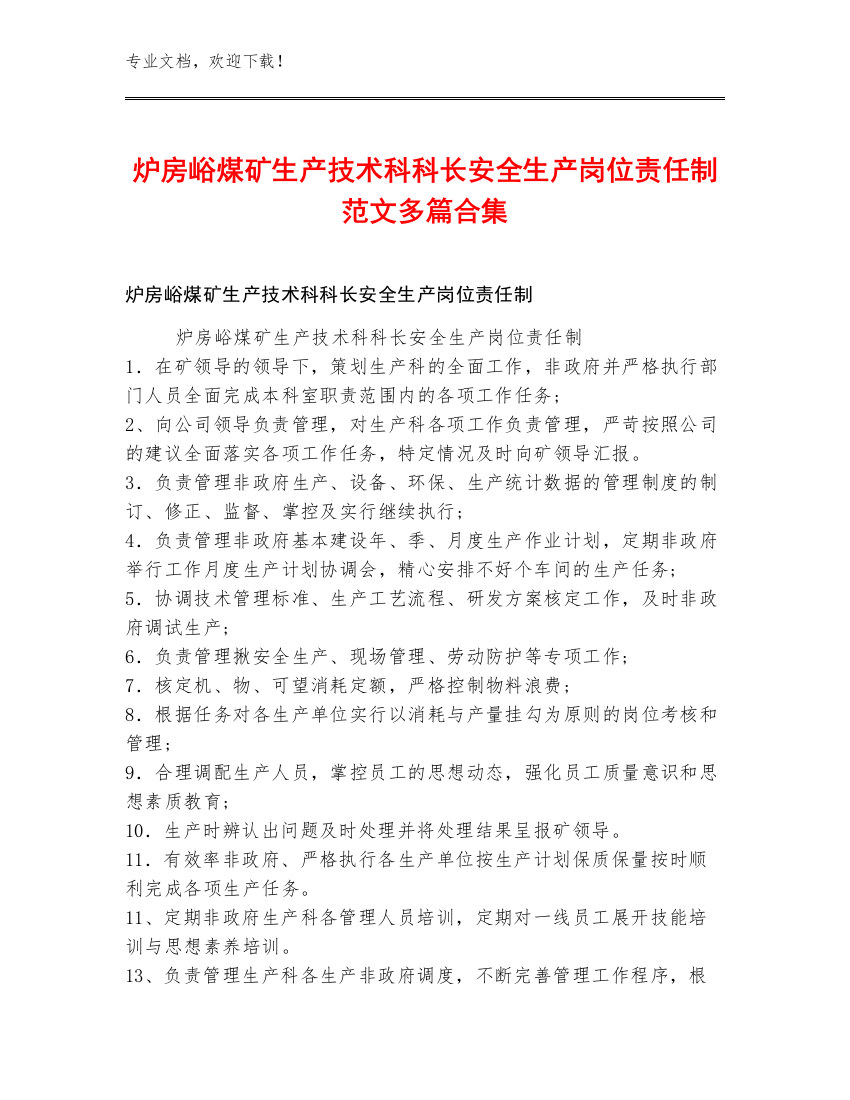 专业文档，欢迎下载！

炉房峪煤矿生产技术科科长安全生产岗位责任制范文多篇合集

炉房峪煤矿生产技术科科长安全生产岗位责任制

炉房峪煤矿生产技术科科长安全生产岗位责任制
1．在矿领导的领导下，策划生产科的全面工作，非政府并严格执行部门人员全面完成本科室职责范围内的各项工作任务；
2、向公司领导负责管理，对生产科各项工作负责管理，严苛按照公司的建议全面落实各项工作任务，特定情况及时向矿领导汇报。
3．负责管理非政府生产、设备、环保、生产统计数据的管理制度的制订、修正、监督、掌控及实行继续执行；
4．负责管理非政府基本建设年、季、月度生产作业计划，定期非政府举行工作月度生产计划协调会，精心安排不好个车间的生产任务；
5．协调技术管理标准、生产工艺流程、研发方案核定工作，及时非政府调试生产；
6．负责管理揪安全生产、现场管理、劳动防护等专项工作；
7．核定机、物、可望消耗定额，严格控制物料浪费；
8．根据任务对各生产单位实行以消耗与产量挂勾为原则的岗位考核和管理；
9．合理调配生产人员，掌控员工的思想动态，强化员工质量意识和思想素质教育；
10．生产时辨认出问题及时处理并将处理结果呈报矿领导。
11．有效率非政府、严格执行各生产单位按生产计划保质保量按时顺利完成各项生产任务。
11、定期非政府生产科各管理人员培训，定期对一线员工展开技能培训与思想素养培训。
13、负责管理生产科各生产非政府调度，不断完善管理工作程序，根